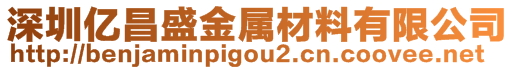 深圳亿昌盛金属材料有限公司
http://benjaminpigou2.cn.coovee.net